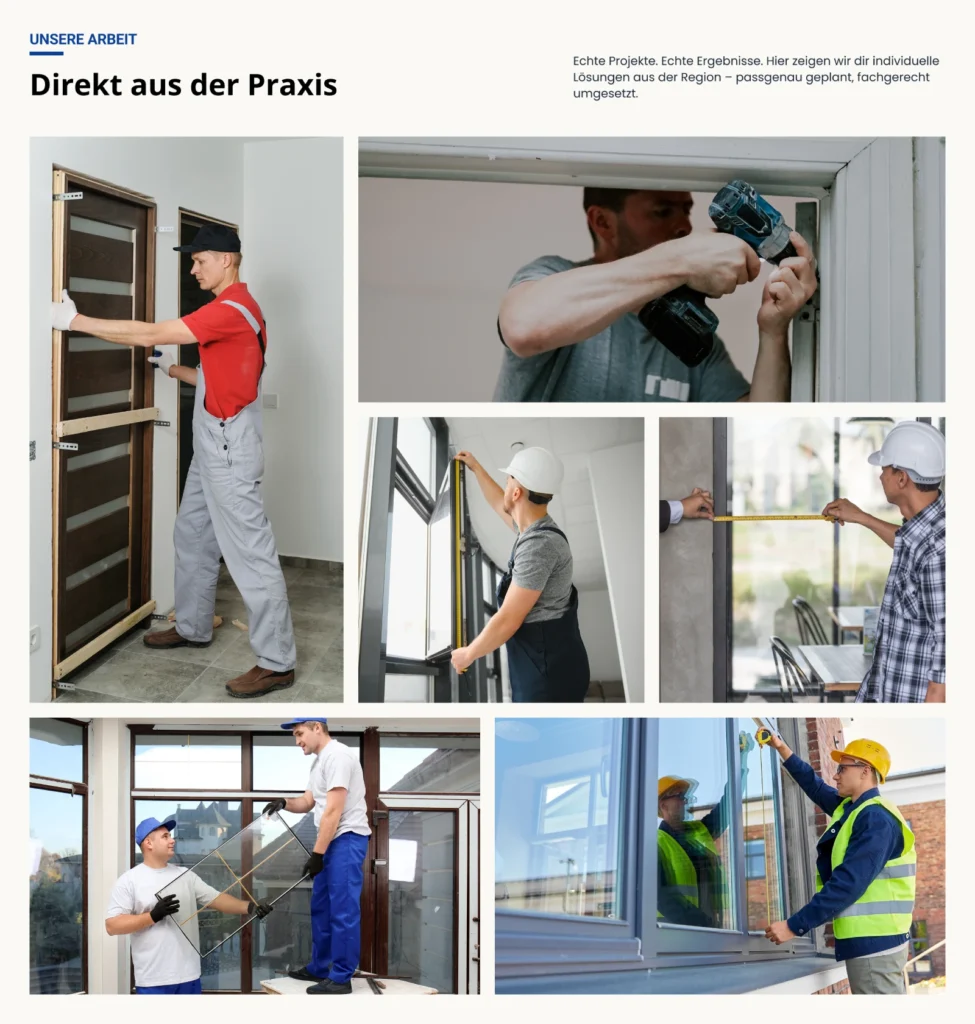 UNSERE ARBEIT

Direkt aus der Praxis

Echte Projekte. Echte Ergebnisse. Hier zeigen wir dir individuelle Lösungen aus der Region – passgenau geplant, fachgerecht umgesetzt.